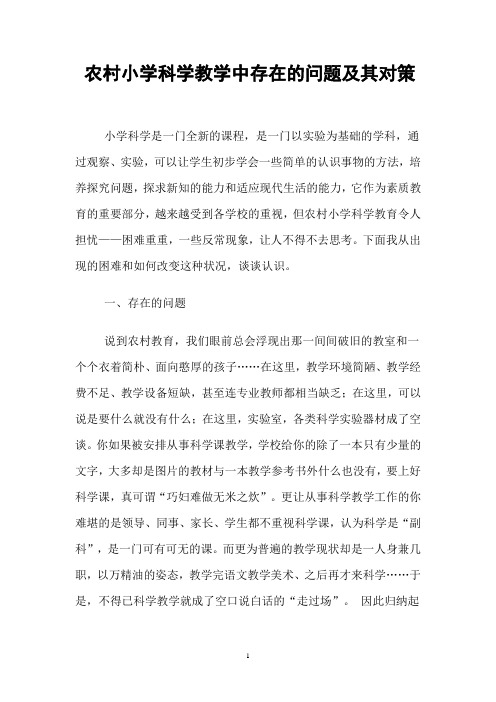 农村小学科学教学中存在的问题及其对策

小学科学是一门全新的课程，是一门以实验为基础的学科，通过观察、实验，可以让学生初步学会一些简单的认识事物的方法，培养探究问题，探求新知的能力和适应现代生活的能力，它作为素质教育的重要部分，越来越受到各学校的重视，但农村小学科学教育令人担忧——困难重重，一些反常现象，让人不得不去思考。下面我从出现的困难和如何改变这种状况，谈谈认识。

一、存在的问题

说到农村教育，我们眼前总会浮现出那一间间破旧的教室和一个个衣着简朴、面向憨厚的孩子……在这里，教学环境简陋、教学经费不足、教学设备短缺，甚至连专业教师都相当缺乏；在这里，可以说是要什么就没有什么；在这里，实验室，各类科学实验器材成了空谈。你如果被安排从事科学课教学，学校给你的除了一本只有少量的文字，大多却是图片的教材与一本教学参考书外什么也没有，要上好科学课，真可谓“巧妇难做无米之炊”。更让从事科学教学工作的你难堪的是领导、同事、家长、学生都不重视科学课，认为科学是“副科”，是一门可有可无的课。而更为普遍的教学现状却是一人身兼几职，以万精油的姿态，教学完语文教学美术、之后再才来科学……于是，不得已科学教学就成了空口说白话的“走过场”。 因此归纳起

1